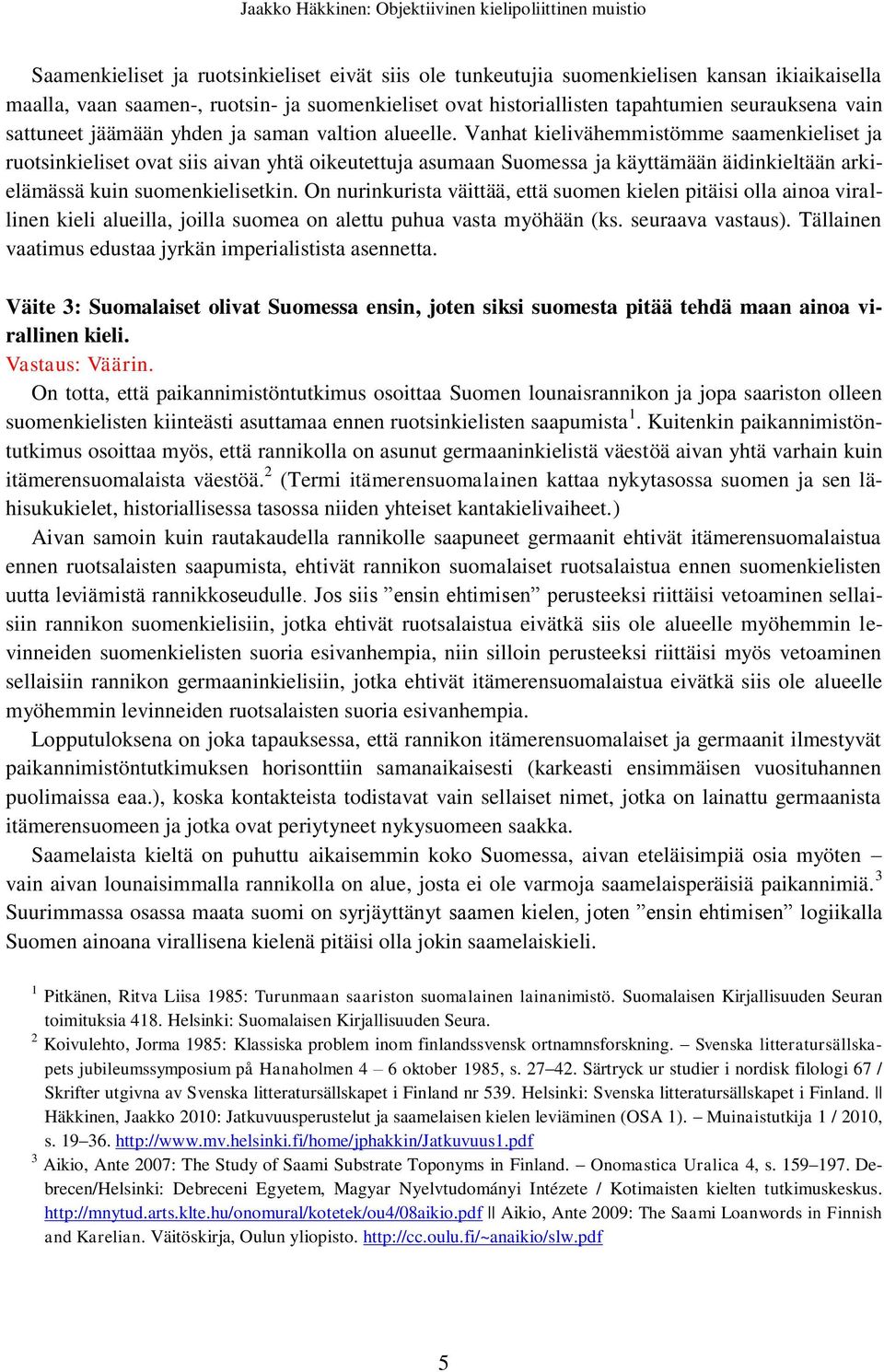 Jaakko Häkkinen: Objektiivinen kielipoliittinen muistio

Saamenkieliset ja ruotsinkieliset eivät siis ole tunkeutujia suomenkielisen kansan ikiaikaisella maalla, vaan saamen-, ruotsin- ja suomenkieliset ovat historiallisten tapahtumien seurauksena vain sattuneet jäämään yhden ja saman valtion alueelle. Vanhat kielivähemmistömme saamenkieliset ja ruotsinkieliset ovat siis aivan yhtä oikeutettuja asumaan Suomessa ja käyttämään äidinkieltään arkielämässä kuin suomenkielisetkin. On nurinkurista väittää, että suomen kielen pitäisi olla ainoa virallinen kieli alueilla, joilla suomea on alettu puhua vasta myöhään (ks. seuraava vastaus). Tällainen vaatimus edustaa jyrkän imperialistista asennetta.

Väite 3: Suomalaiset olivat Suomessa ensin, joten siksi suomesta pitää tehdä maan ainoa virallinen kieli.
Vastaus: Väärin.
On totta, että paikannimistöntutkimus osoittaa Suomen lounaisrannikon ja jopa saariston olleen suomenkielisten kiinteästi asuttamaa ennen ruotsinkielisten saapumista$^1$. Kuitenkin paikannimistöntutkimus osoittaa myös, että rannikolla on asunut germaaninkielistä väestöä aivan yhtä varhain kuin itämerensuomalaista väestöä.$^2$ (Termi itämerensuomalainen kattaa nykytasossa suomen ja sen lähisukukielet, historiallisessa tasossa niiden yhteiset kantakielivaiheet.)

Aivan samoin kuin rautakaudella rannikolle saapuneet germaanit ehtivät itämerensuomalaistua ennen ruotsalaisten saapumista, ehtivät rannikon suomalaiset ruotsalaistua ennen suomenkielisten uutta leviämistä rannikkoseudulle. Jos siis ”ensin ehtimisen” perusteeksi riittäisi vetoaminen sellaisiin rannikon suomenkielisiin, jotka ehtivät ruotsalaistua eivätkä siis ole alueelle myöhemmin levinneiden suomenkielisten suoria esivanhempia, niin silloin perusteeksi riittäisi myös vetoaminen sellaisiin rannikon germaaninkielisiin, jotka ehtivät itämerensuomalaistua eivätkä siis ole alueelle myöhemmin levinneiden ruotsalaisten suoria esivanhempia.

Lopputuloksena on joka tapauksessa, että rannikon itämerensuomalaiset ja germaanit ilmestyvät paikannimistöntutkimuksen horisonttiin samanaikaisesti (karkeasti ensimmäisen vuosituhannen puolimaissa eaa.), koska kontakteista todistavat vain sellaiset nimet, jotka on lainattu germaanista itämerensuomeen ja jotka ovat periytyneet nykysuomeen saakka.

Saamelaista kieltä on puhuttu aikaisemmin koko Suomessa, aivan eteläisimpiä osia myöten – vain aivan lounaisimmalla rannikolla on alue, josta ei ole varmoja saamelaisperäisiä paikannimiä.$^3$ Suurimmassa osassa maata suomi on syrjäyttänyt saamen kielen, joten ”ensin ehtimisen” logiikalla Suomen ainoana virallisena kielenä pitäisi olla jokin saamelaiskieli.

$^1$ Pitkänen, Ritva Liisa 1985: Turunmaan saariston suomalainen lainanimistö. Suomalaisen Kirjallisuuden Seuran toimituksia 418. Helsinki: Suomalaisen Kirjallisuuden Seura.
$^2$ Koivulehto, Jorma 1985: Klassiska problem inom finlandssvensk ortnamnsforskning. – Svenska litteratursällskapets jubileumssymposium på Hanaholmen 4 – 6 oktober 1985, s. 27–42. Särtryck ur studier i nordisk filologi 67 / Skrifter utgivna av Svenska litteratursällskapet i Finland nr 539. Helsinki: Svenska litteratursällskapet i Finland. || Häkkinen, Jaakko 2010: Jatkuvuusperustelut ja saamelaisen kielen leviäminen (OSA 1). – Muinaistutkija 1 / 2010, s. 19–36. http://www.mv.helsinki.fi/home/jphakkin/Jatkuvuus1.pdf
$^3$ Aikio, Ante 2007: The Study of Saami Substrate Toponyms in Finland. – Onomastica Uralica 4, s. 159–197. Debrecen/Helsinki: Debreceni Egyetem, Magyar Nyelvtudományi Intézete / Kotimaisten kielten tutkimuskeskus. http://mnytud.arts.klte.hu/onomural/kotetek/ou4/08aikio.pdf || Aikio, Ante 2009: The Saami Loanwords in Finnish and Karelian. Väitöskirja, Oulun yliopisto. http://cc.oulu.fi/~anaikio/slw.pdf

5